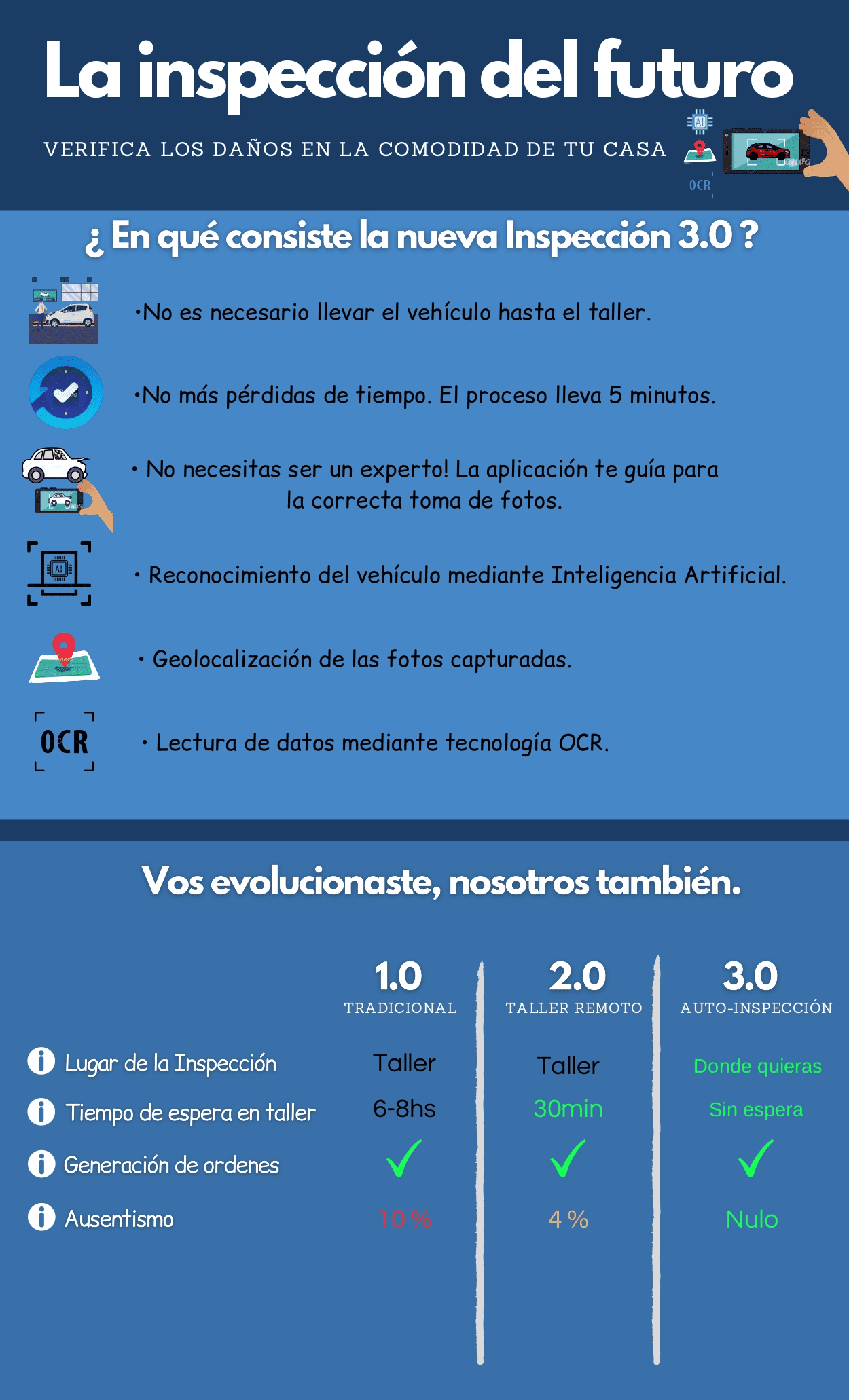 La inspección del futuro

VERIFICA LOS DAÑOS EN LA COMODIDAD DE TU CASA

AI

OCR

¿ En qué consiste la nueva Inspección 3.0 ?

•No es necesario llevar el vehículo hasta el taller.

•No más pérdidas de tiempo. El proceso lleva 5 minutos.

• No necesitas ser un experto! La aplicación te guía para la correcta toma de fotos.

AI

• Reconocimiento del vehículo mediante Inteligencia Artificial.

• Geolocalización de las fotos capturadas.

OCR

• Lectura de datos mediante tecnología OCR.

Vos evolucionaste, nosotros también.

| | 1.0 TRADICIONAL | 2.0 TALLER REMOTO | 3.0 AUTO-INSPECCIÓN |
|---|---|---|---|
| Lugar de la Inspección | Taller | Taller | Donde quieras |
| Tiempo de espera en taller | 6-8hs | 30min | Sin espera |
| Generación de ordenes | ✓ | ✓ | ✓ |
| Ausentismo | 10 % | 4 % | Nulo |